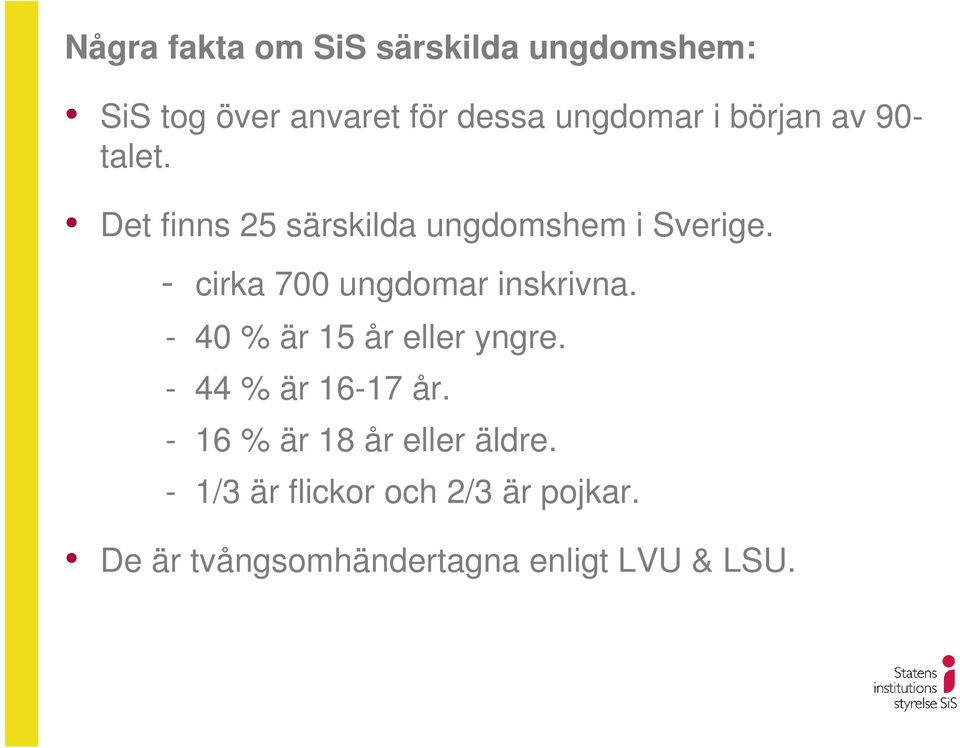 Några fakta om SiS särskilda ungdomshem:

• SiS tog över anvaret för dessa ungdomar i början av 90-talet.

• Det finns 25 särskilda ungdomshem i Sverige.

- cirka 700 ungdomar inskrivna.
- 40 % är 15 år eller yngre.
- 44 % är 16-17 år.
- 16 % är 18 år eller äldre.
- 1/3 är flickor och 2/3 är pojkar.

• De är tvångsomhändertagna enligt LVU & LSU.

Statens institutions styrelse SiS